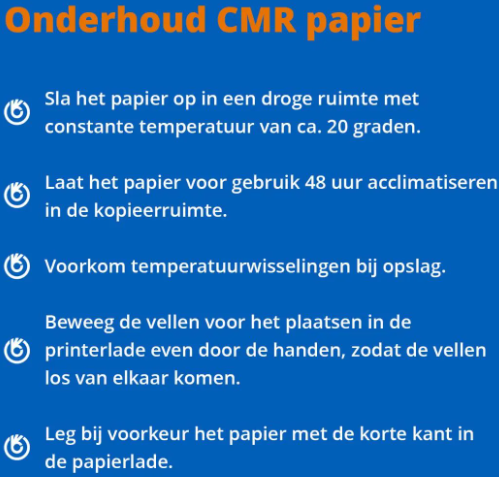 Onderhoud CMR papier

Sla het papier op in een droge ruimte met constante temperatuur van ca. 20 graden.

Laat het papier voor gebruik 48 uur acclimatiseren in de kopieerruimte.

Voorkom temperatuurwisselingen bij opslag.

Beweeg de vellen voor het plaatsen in de printerlade even door de handen, zodat de vellen los van elkaar komen.

Leg bij voorkeur het papier met de korte kant in de papierlade.